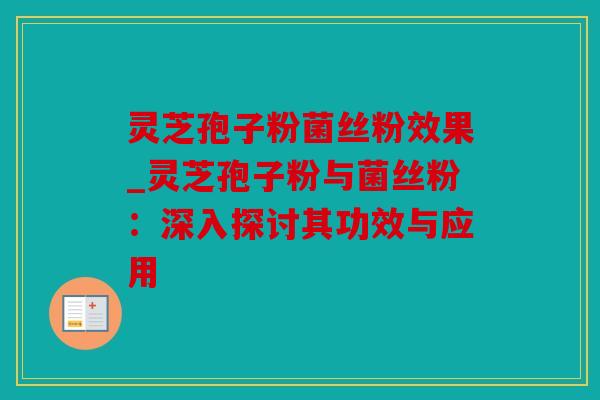 灵芝孢子粉菌丝粉效果_灵芝孢子粉与菌丝粉：深入探讨其功效与应用